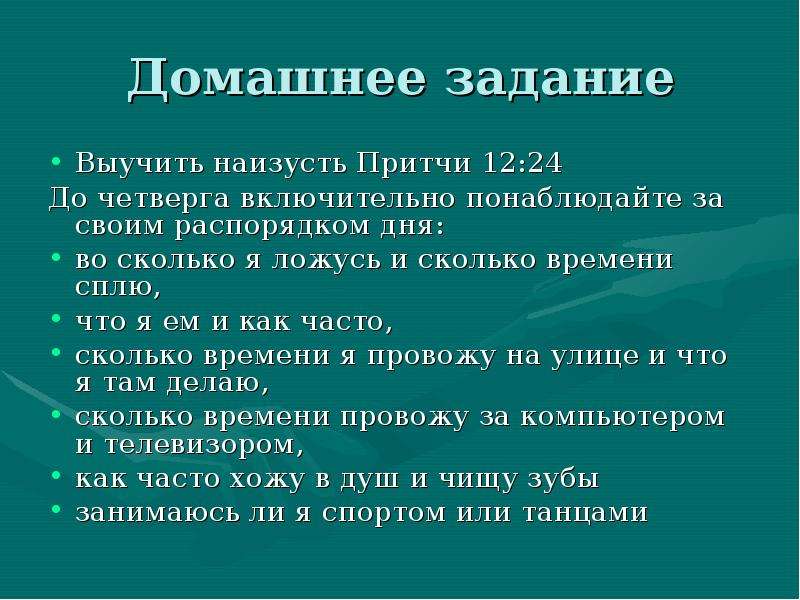 Домашнее задание

• Выучить наизусть Притчи 12:24

До четверга включительно понаблюдайте за своим распорядком дня:

• во сколько я ложусь и сколько времени сплю,
• что я ем и как часто,
• сколько времени я провожу на улице и что я там делаю,
• сколько времени провожу за компьютером и телевизором,
• как часто хожу в душ и чищу зубы
• занимаюсь ли я спортом или танцами